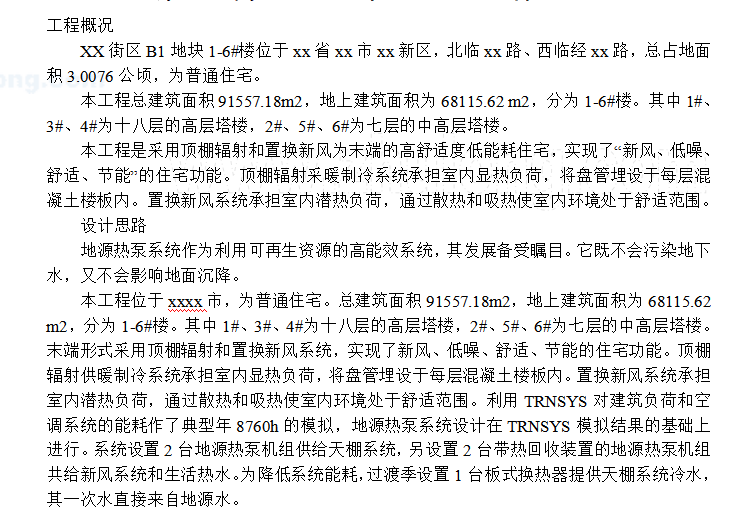 工程概况

XX 街区 B1 地块 1-6#楼位于 xx 省 xx 市 xx 新区，北临 xx 路、西临经 xx 路，总占地面积 3.0076 公顷，为普通住宅。

本工程总建筑面积 91557.18m2，地上建筑面积为 68115.62 m2，分为 1-6#楼。其中 1#、3#、4#为十八层的高层塔楼，2#、5#、6#为七层的中高层塔楼。

本工程是采用顶棚辐射和置换新风为末端的高舒适度低能耗住宅，实现了“新风、低噪、舒适、节能”的住宅功能。顶棚辐射采暖制冷系统承担室内显热负荷，将盘管埋设于每层混凝土楼板内。置换新风系统承担室内潜热负荷，通过散热和吸热使室内环境处于舒适范围。

设计思路

地源热泵系统作为利用可再生资源的高能效系统，其发展备受瞩目。它既不会污染地下水，又不会影响地面沉降。

本工程位于 xxxx 市，为普通住宅。总建筑面积 91557.18m2，地上建筑面积为 68115.62 m2，分为 1-6#楼。其中 1#、3#、4#为十八层的高层塔楼，2#、5#、6#为七层的中高层塔楼。末端形式采用顶棚辐射和置换新风系统，实现了新风、低噪、舒适、节能的住宅功能。顶棚辐射供暖制冷系统承担室内显热负荷，将盘管埋设于每层混凝土楼板内。置换新风系统承担室内潜热负荷，通过散热和吸热使室内环境处于舒适范围。利用 TRNSYS 对建筑负荷和空调系统的能耗作了典型年 8760h 的模拟，地源热泵系统设计在 TRNSYS 模拟结果的基础上进行。系统设置 2 台地源热泵机组供给天棚系统，另设置 2 台带热回收装置的地源热泵机组共给新风系统和生活热水。为降低系统能耗，过渡季设置 1 台板式换热器提供天棚系统冷水，其一次水直接来自地源水。